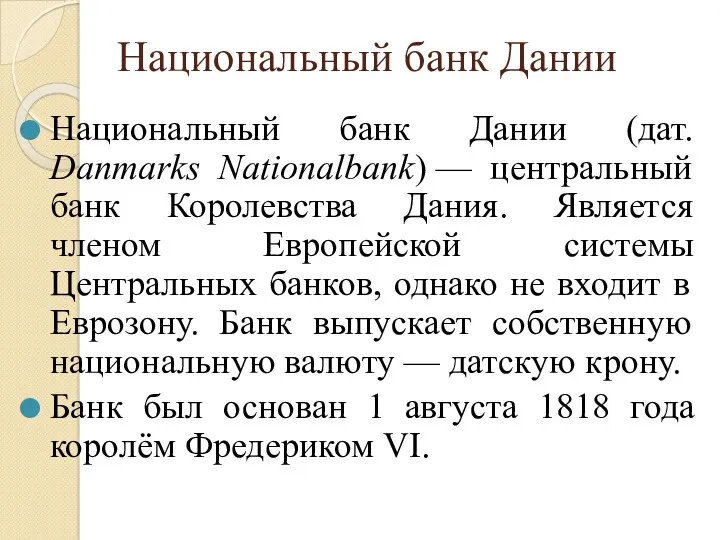 Национальный банк Дании

Национальный банк Дании (дат. Danmarks Nationalbank) — центральный банк Королевства Дания. Является членом Европейской системы Центральных банков, однако не входит в Еврозону. Банк выпускает собственную национальную валюту — датскую крону.

Банк был основан 1 августа 1818 года королём Фредериком VI.